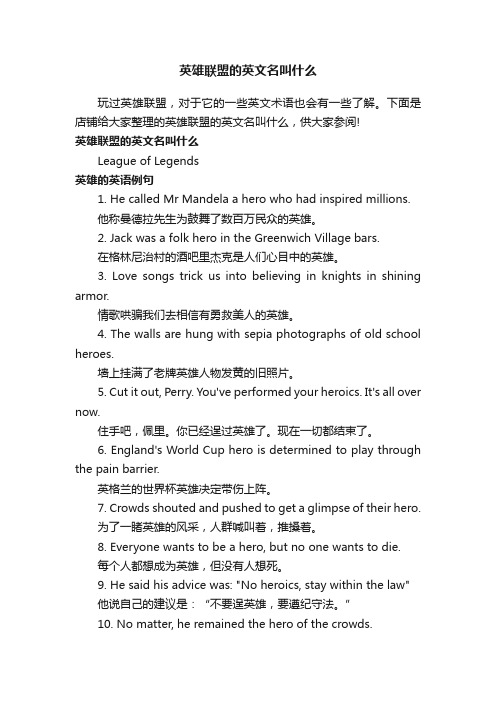 英雄联盟的英文名叫什么

玩过英雄联盟，对于它的一些英文术语也会有一些了解。下面是店铺给大家整理的英雄联盟的英文名叫什么，供大家参阅!

英雄联盟的英文名叫什么

League of Legends

英雄的英语例句

1. He called Mr Mandela a hero who had inspired millions.

他称曼德拉先生为鼓舞了数百万民众的英雄。

2. Jack was a folk hero in the Greenwich Village bars.

在格林尼治村的酒吧里杰克是人们心目中的英雄。

3. Love songs trick us into believing in knights in shining armor.

情歌哄骗我们去相信有勇救美人的英雄。

4. The walls are hung with sepia photographs of old school heroes.

墙上挂满了老牌英雄人物发黄的旧照片。

5. Cut it out, Perry. You've performed your heroics. It's all over now.

住手吧，佩里。你已经逞过英雄了。现在一切都结束了。

6. England's World Cup hero is determined to play through the pain barrier.

英格兰的世界杯英雄决定带伤上阵。

7. Crowds shouted and pushed to get a glimpse of their hero.

为了一睹英雄的风采，人群喊叫着，推搡着。

8. Everyone wants to be a hero, but no one wants to die.

每个人都想成为英雄，但没有人想死。

9. He said his advice was: "No heroics, stay within the law"

他说自己的建议是：“不要逞英雄，要遵纪守法。”

10. No matter, he remained the hero of the crowds.